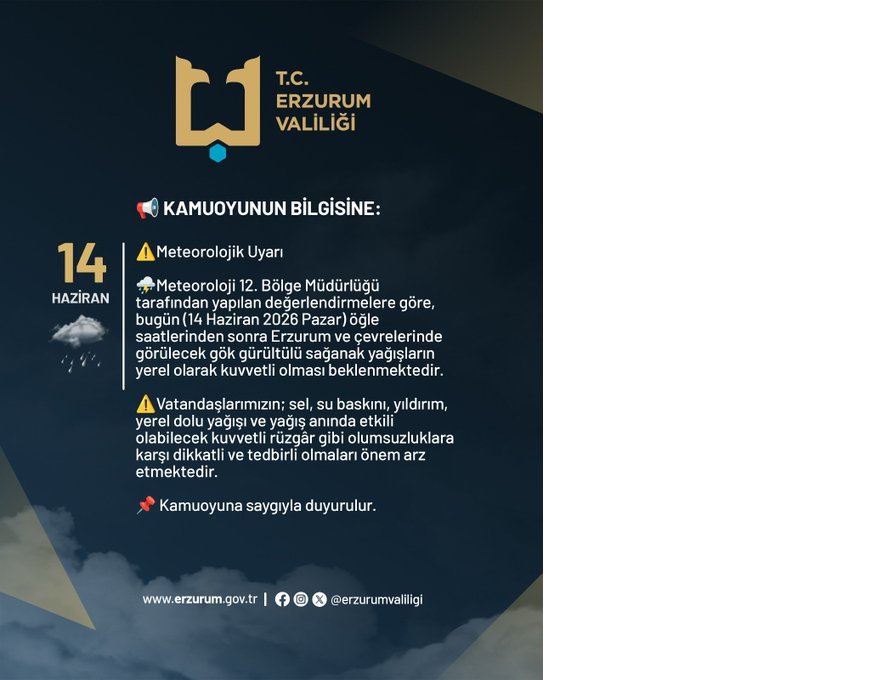 T.C.
ERZURUM
VALİLİĞİ

📢 KAMUOYUNUN BİLGİSİNE:

14
HAZİRAN

⚠️Meteorolojik Uyarı

⛈️Meteoroloji 12. Bölge Müdürlüğü tarafından yapılan değerlendirmelere göre, bugün (14 Haziran 2026 Pazar) öğle saatlerinden sonra Erzurum ve çevrelerinde görülecek gök gürültülü sağanak yağışların yerel olarak kuvvetli olması beklenmektedir.

⚠️Vatandaşlarımızın; sel, su baskını, yıldırım, yerel dolu yağışı ve yağış anında etkili olabilecek kuvvetli rüzgâr gibi olumsuzluklara karşı dikkatli ve tedbirli olmaları önem arz etmektedir.

📌 Kamuoyuna saygıyla duyurulur.

www.erzurum.gov.tr | @erzurumvaliligi